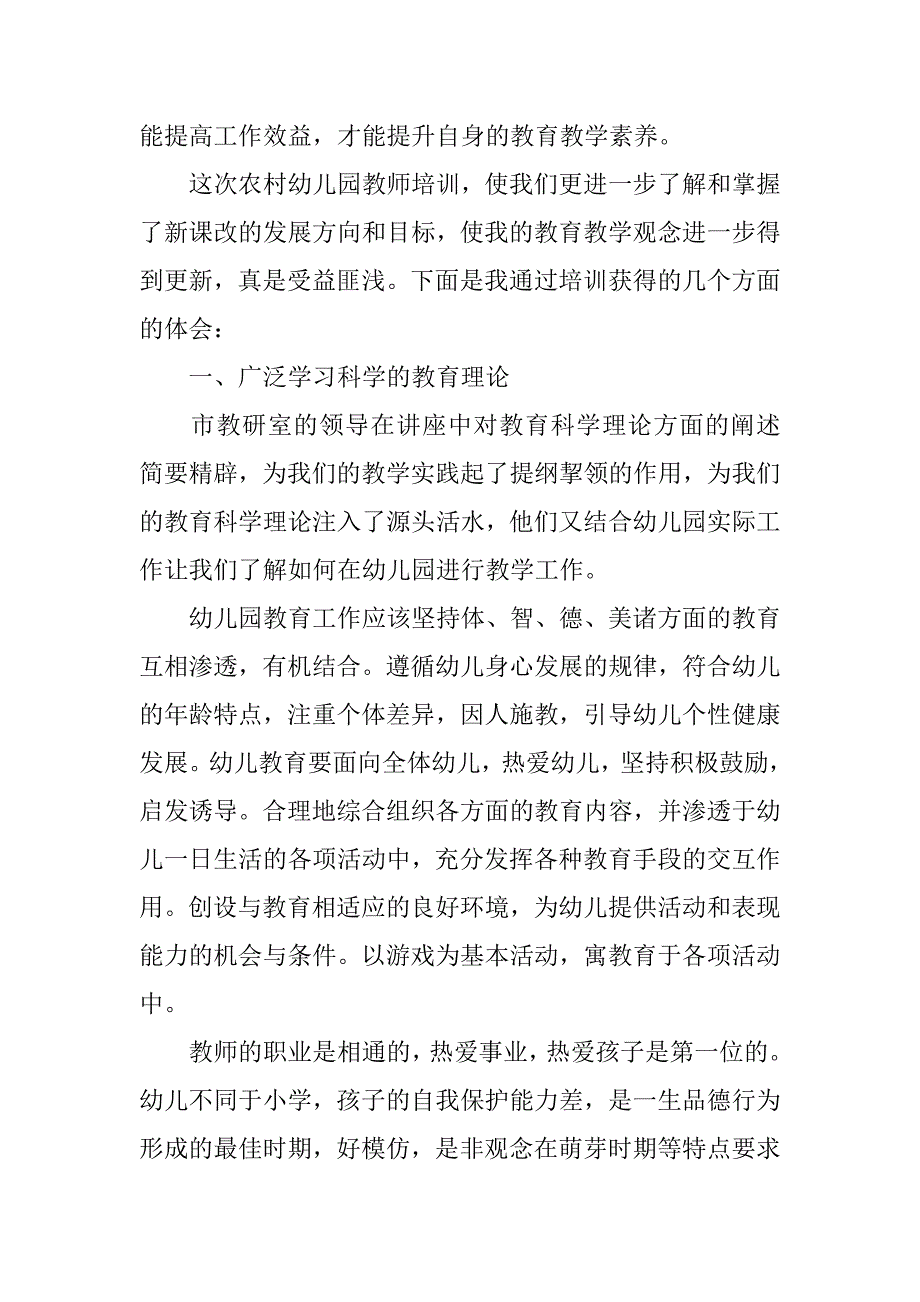 能提高工作效益，才能提升自身的教育教学素养。

这次农村幼儿园教师培训，使我们更进一步了解和掌握了新课改的发展方向和目标，使我的教育教学观念进一步得到更新，真是受益匪浅。下面是我通过培训获得的几个方面的体会：

一、广泛学习科学的教育理论

市教研室的领导在讲座中对教育科学理论方面的阐述简要精辟，为我们的教学实践起了提纲挈领的作用，为我们的教育科学理论注入了源头活水，他们又结合幼儿园实际工作让我们了解如何在幼儿园进行教学工作。

幼儿园教育工作应该坚持体、智、德、美诸方面的教育互相渗透，有机结合。遵循幼儿身心发展的规律，符合幼儿的年龄特点，注重个体差异，因人施教，引导幼儿个性健康发展。幼儿教育要面向全体幼儿，热爱幼儿，坚持积极鼓励，启发诱导。合理地综合组织各方面的教育内容，并渗透于幼儿一日生活的各项活动中，充分发挥各种教育手段的交互作用。创设与教育相适应的良好环境，为幼儿提供活动和表现能力的机会与条件。以游戏为基本活动，寓教育于各项活动中。

教师的职业是相通的，热爱事业，热爱孩子是第一位的。幼儿不同于小学，孩子的自我保护能力差，是一生品德行为形成的最佳时期，好模仿，是非观念在萌芽时期等特点要求